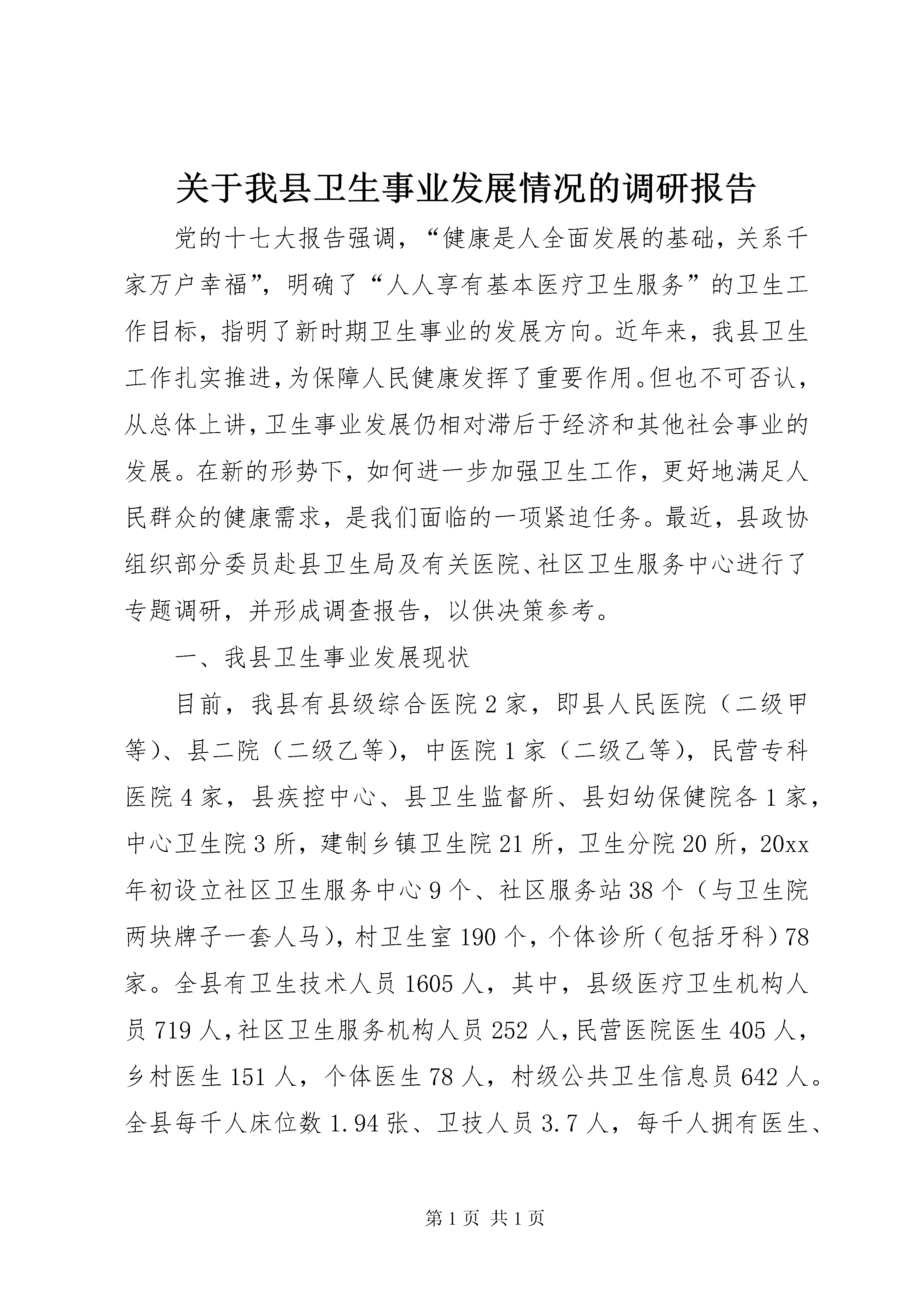 关于我县卫生事业发展情况的调研报告

党的十七大报告强调，“健康是人全面发展的基础，关系千家万户幸福”，明确了“人人享有基本医疗卫生服务”的卫生工作目标，指明了新时期卫生事业的发展方向。近年来，我县卫生工作扎实推进，为保障人民健康发挥了重要作用。但也不可否认，从总体上讲，卫生事业发展仍相对滞后于经济和其他社会事业的发展。在新的形势下，如何进一步加强卫生工作，更好地满足人民群众的健康需求，是我们面临的一项紧迫任务。最近，县政协组织部分委员赴县卫生局及有关医院、社区卫生服务中心进行了专题调研，并形成调查报告，以供决策参考。

一、我县卫生事业发展现状

目前，我县有县级综合医院2家，即县人民医院（二级甲等）、县二院（二级乙等），中医院1家（二级乙等），民营专科医院4家，县疾控中心、县卫生监督所、县妇幼保健院各1家，中心卫生院3所，建制乡镇卫生院21所，卫生分院20所，20xx年初设立社区卫生服务中心9个、社区服务站38个（与卫生院两块牌子一套人马），村卫生室190个，个体诊所（包括牙科）78家。全县有卫生技术人员1605人，其中，县级医疗卫生机构人员719人，社区卫生服务机构人员252人，民营医院医生405人，乡村医生151人，个体医生78人，村级公共卫生信息员642人。全县每千人床位数1.94张、卫技人员3.7人，每千人拥有医生、

第1页 共1页